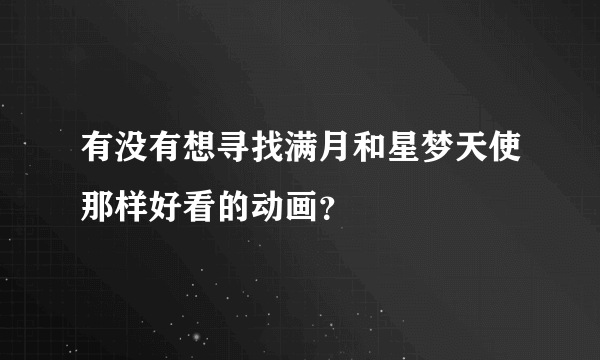 有没有想寻找满月和星梦天使那样好看的动画?